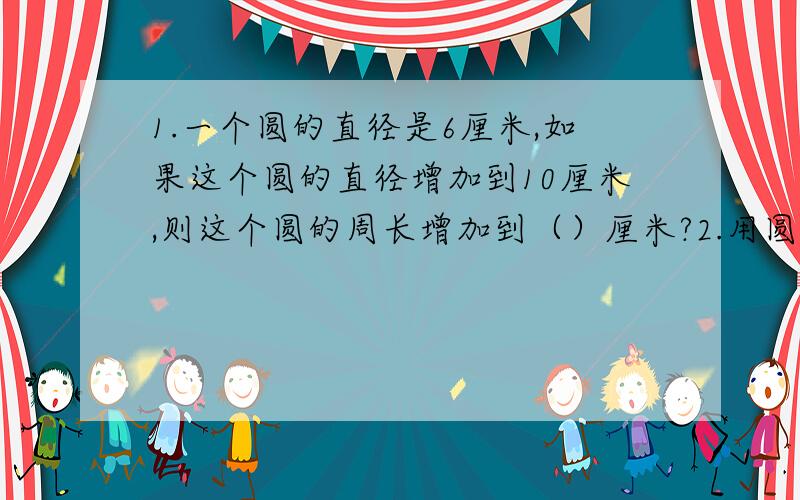 1.一个圆的直径是6厘米,如果这个圆的直径增加到10厘米,则这个圆的周长增加到（）厘米?2.用圆